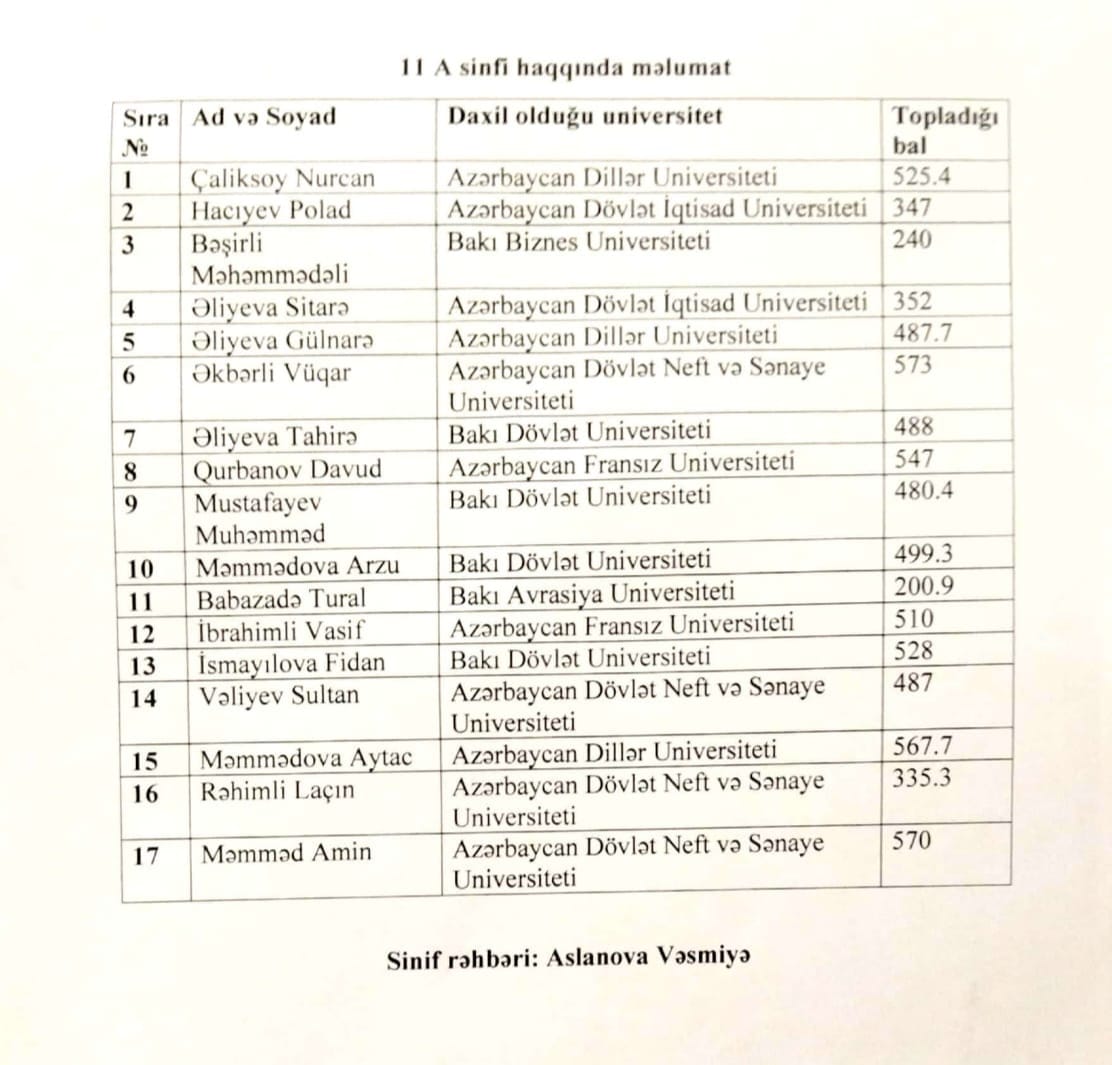 11 A sinfi haqqında məlumat

| Sıra № | Ad və Soyad | Daxil olduğu universitet | Topladığı bal |
|---|---|---|---|
| 1 | Çaliksoy Nurcan | Azərbaycan Dillər Universiteti | 525.4 |
| 2 | Hacıyev Polad | Azərbaycan Dövlət İqtisad Universiteti | 347 |
| 3 | Bəşirli Məhəmmədəli | Bakı Biznes Universiteti | 240 |
| 4 | Əliyeva Sitarə | Azərbaycan Dövlət İqtisad Universiteti | 352 |
| 5 | Əliyeva Gülnarə | Azərbaycan Dillər Universiteti | 487.7 |
| 6 | Əkbərli Vüqar | Azərbaycan Dövlət Neft və Sənaye Universiteti | 573 |
| 7 | Əliyeva Tahirə | Bakı Dövlət Universiteti | 488 |
| 8 | Qurbanov Davud | Azərbaycan Fransız Universiteti | 547 |
| 9 | Mustafayev Muhəmməd | Bakı Dövlət Universiteti | 480.4 |
| 10 | Məmmədova Arzu | Bakı Dövlət Universiteti | 499.3 |
| 11 | Babazadə Tural | Bakı Avrasiya Universiteti | 200.9 |
| 12 | İbrahimli Vasif | Azərbaycan Fransız Universiteti | 510 |
| 13 | İsmayılova Fidan | Bakı Dövlət Universiteti | 528 |
| 14 | Vəliyev Sultan | Azərbaycan Dövlət Neft və Sənaye Universiteti | 487 |
| 15 | Məmmədova Aytac | Azərbaycan Dillər Universiteti | 567.7 |
| 16 | Rəhimli Laçın | Azərbaycan Dövlət Neft və Sənaye Universiteti | 335.3 |
| 17 | Məmməd Amin | Azərbaycan Dövlət Neft və Sənaye Universiteti | 570 |

Sinif rəhbəri: Aslanova Vəsmiyə